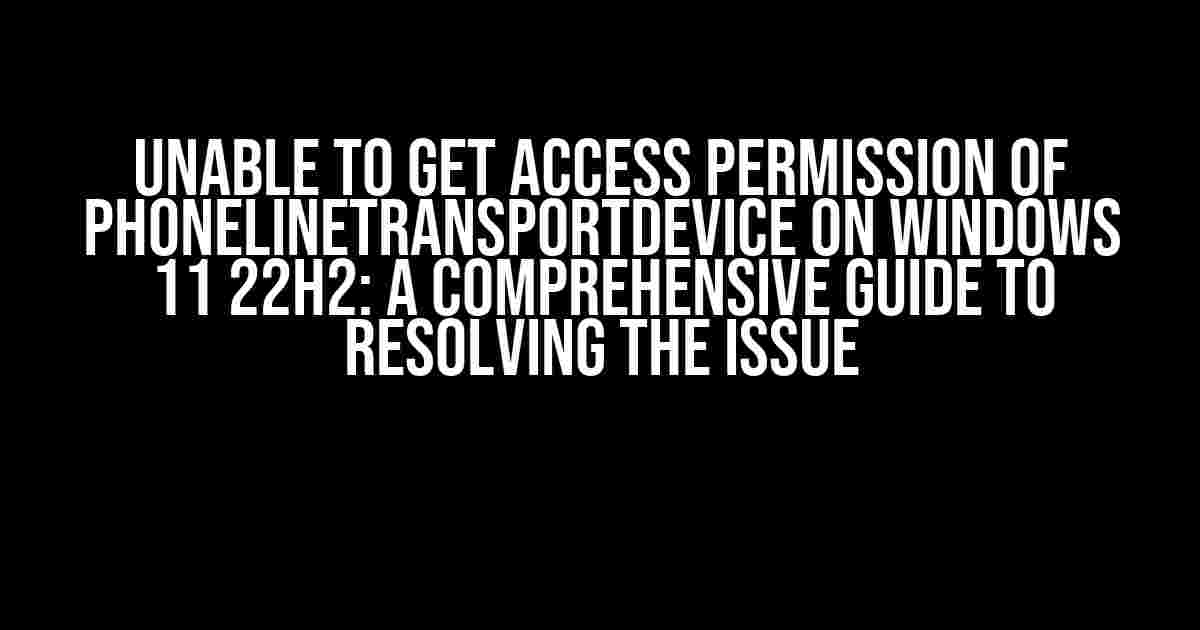 UNABLE TO GET ACCESS PERMISSION OF PHONELINETRANSPORTDEVICE ON WINDOWS 11 22H2: A COMPREHENSIVE GUIDE TO RESOLVING THE ISSUE